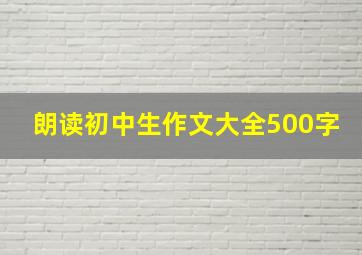 朗读初中生作文大全500字